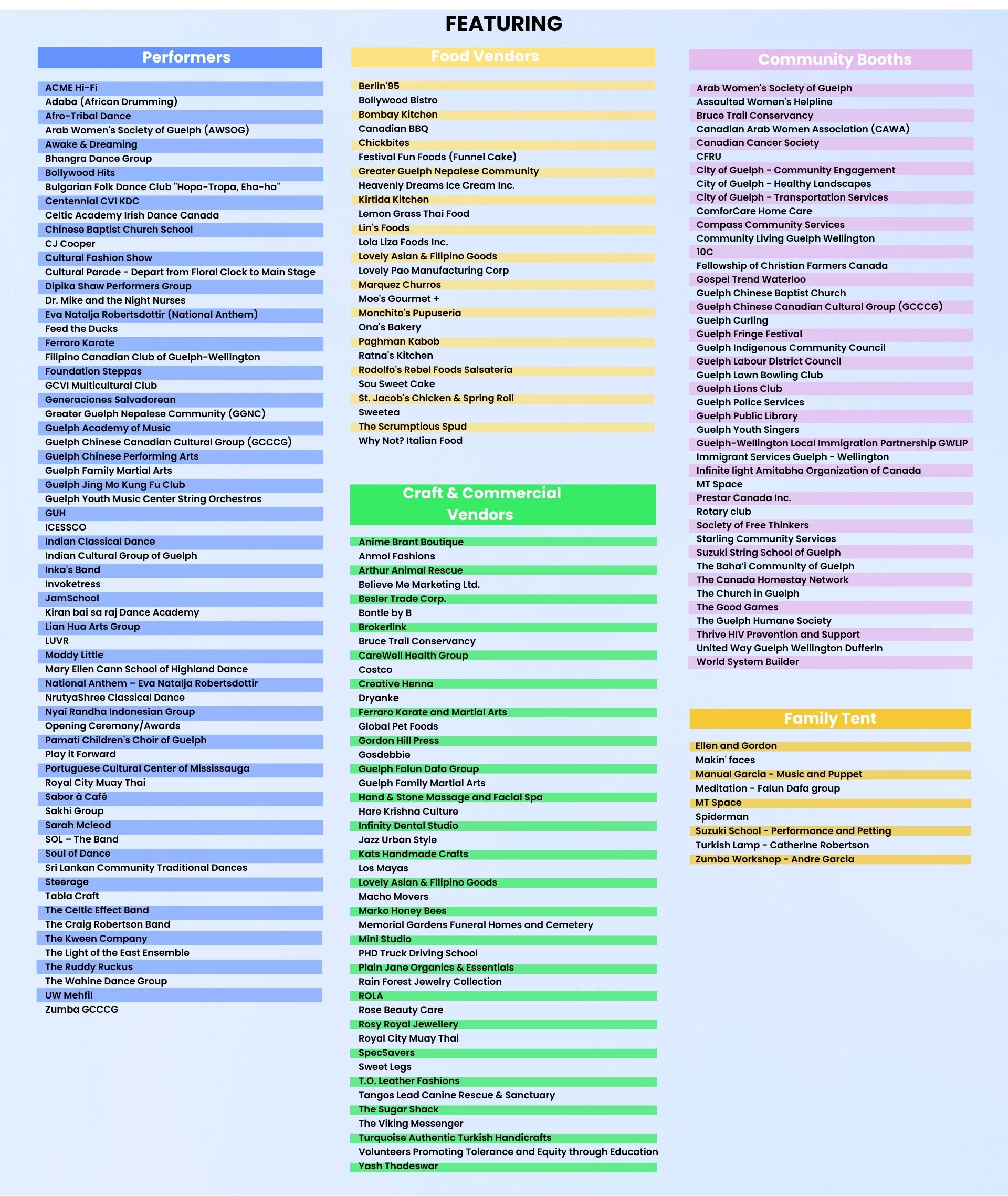 FEATURING

Performers

ACME Hi-Fi
Adaba (African Drumming)
Afro-Tribal Dance
Arab Women's Society of Guelph (AWSOG)
Awake & Dreaming
Bhangra Dance Group
Bollywood Hits
Bulgarian Folk Dance Club "Hopa-Tropa, Eha-ha"
Centennial CVI KDC
Celtic Academy Irish Dance Canada
Chinese Baptist Church School
CJ Cooper
Cultural Fashion Show
Cultural Parade - Depart from Floral Clock to Main Stage
Dipika Shaw Performers Group
Dr. Mike and the Night Nurses
Eva Natalja Robertsdottir (National Anthem)
Feed the Ducks
Ferraro Karate
Filipino Canadian Club of Guelph-Wellington
Foundation Steppas
GCVI Multicultural Club
Generaciones Salvadorean
Greater Guelph Nepalese Community (GGNC)
Guelph Academy of Music
Guelph Chinese Canadian Cultural Group (GCCCG)
Guelph Chinese Performing Arts
Guelph Family Martial Arts
Guelph Jing Mo Kung Fu Club
Guelph Youth Music Center String Orchestras
GUH
ICESSCO
Indian Classical Dance
Indian Cultural Group of Guelph
Inka's Band
Invoketress
JamSchool
Kiran bai sa raj Dance Academy
Lian Hua Arts Group
LUVR
Maddy Little
Mary Ellen Cann School of Highland Dance
National Anthem – Eva Natalja Robertsdottir
NrutyaShree Classical Dance
Nyai Randha Indonesian Group
Opening Ceremony/Awards
Pamati Children's Choir of Guelph
Play it Forward
Portuguese Cultural Center of Mississauga
Royal City Muay Thai
Sabor à Café
Sakhi Group
Sarah Mcleod
SOL – The Band
Soul of Dance
Sri Lankan Community Traditional Dances
Steerage
Tabla Craft
The Celtic Effect Band
The Craig Robertson Band
The Kween Company
The Light of the East Ensemble
The Ruddy Ruckus
The Wahine Dance Group
UW Mehfil
Zumba GCCCG

Food Vendors

Berlin'95
Bollywood Bistro
Bombay Kitchen
Canadian BBQ
Chickbites
Festival Fun Foods (Funnel Cake)
Greater Guelph Nepalese Community
Heavenly Dreams Ice Cream Inc.
Kirtida Kitchen
Lemon Grass Thai Food
Lin's Foods
Lola Liza Foods Inc.
Lovely Asian & Filipino Goods
Lovely Pao Manufacturing Corp
Marquez Churros
Moe's Gourmet +
Monchito's Pupuseria
Ona's Bakery
Paghman Kabob
Ratna's Kitchen
Rodolfo's Rebel Foods Salsateria
Sou Sweet Cake
St. Jacob's Chicken & Spring Roll
Sweetea
The Scrumptious Spud
Why Not? Italian Food

Craft & Commercial Vendors

Anime Brant Boutique
Anmol Fashions
Arthur Animal Rescue
Believe Me Marketing Ltd.
Besler Trade Corp.
Bontle by B
Brokerlink
Bruce Trail Conservancy
CareWell Health Group
Costco
Creative Henna
Dryanke
Ferraro Karate and Martial Arts
Global Pet Foods
Gordon Hill Press
Gosdebbie
Guelph Falun Dafa Group
Guelph Family Martial Arts
Hand & Stone Massage and Facial Spa
Hare Krishna Culture
Infinity Dental Studio
Jazz Urban Style
Kats Handmade Crafts
Los Mayas
Lovely Asian & Filipino Goods
Macho Movers
Marko Honey Bees
Memorial Gardens Funeral Homes and Cemetery
Mini Studio
PHD Truck Driving School
Plain Jane Organics & Essentials
Rain Forest Jewelry Collection
ROLA
Rose Beauty Care
Rosy Royal Jewellery
Royal City Muay Thai
SpecSavers
Sweet Legs
T.O. Leather Fashions
Tangos Lead Canine Rescue & Sanctuary
The Sugar Shack
The Viking Messenger
Turquoise Authentic Turkish Handicrafts
Volunteers Promoting Tolerance and Equity through Education
Yash Thadeswar

Community Booths

Arab Women's Society of Guelph
Assaulted Women's Helpline
Bruce Trail Conservancy
Canadian Arab Women Association (CAWA)
Canadian Cancer Society
CFRU
City of Guelph - Community Engagement
City of Guelph - Healthy Landscapes
City of Guelph - Transportation Services
ComforCare Home Care
Compass Community Services
Community Living Guelph Wellington
10C
Fellowship of Christian Farmers Canada
Gospel Trend Waterloo
Guelph Chinese Baptist Church
Guelph Chinese Canadian Cultural Group (GCCCG)
Guelph Curling
Guelph Fringe Festival
Guelph Indigenous Community Council
Guelph Labour District Council
Guelph Lawn Bowling Club
Guelph Lions Club
Guelph Police Services
Guelph Public Library
Guelph Youth Singers
Guelph-Wellington Local Immigration Partnership GWLIP
Immigrant Services Guelph - Wellington
Infinite light Amitabha Organization of Canada
MT Space
Prestar Canada Inc.
Rotary club
Society of Free Thinkers
Starling Community Services
Suzuki String School of Guelph
The Baha'i Community of Guelph
The Canada Homestay Network
The Church in Guelph
The Good Games
The Guelph Humane Society
Thrive HIV Prevention and Support
United Way Guelph Wellington Dufferin
World System Builder

Family Tent

Ellen and Gordon
Makin' faces
Manual Garcia - Music and Puppet
Meditation - Falun Dafa group
MT Space
Spiderman
Suzuki School - Performance and Petting
Turkish Lamp - Catherine Robertson
Zumba Workshop - Andre Garcia